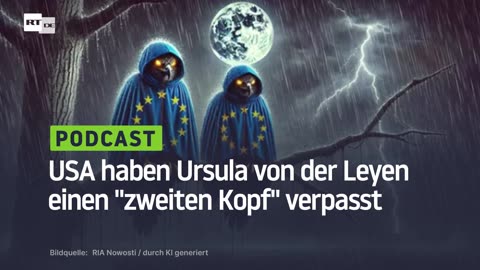 RT DE

PODCAST

USA haben Ursula von der Leyen einen "zweiten Kopf" verpasst

Bildquelle: RIA Nowosti / durch KI generiert